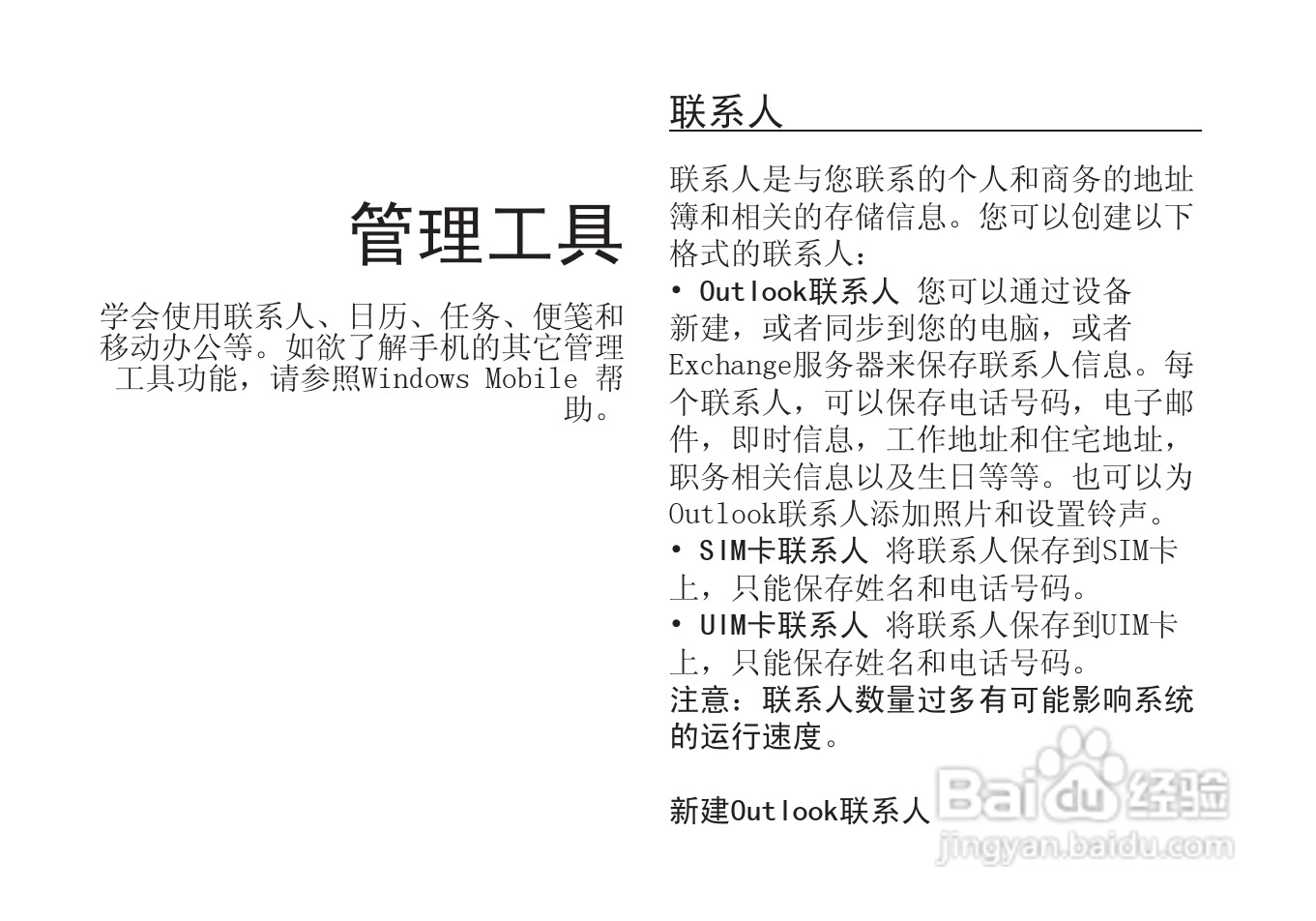 管理工具

学会使用联系人、日历、任务、便笺和移动办公等。如欲了解手机的其它管理工具功能，请参照Windows Mobile 帮助。

联系人

联系人是与您联系的个人和商务的地址簿和相关的存储信息。您可以创建以下格式的联系人：

• Outlook联系人 您可以通过设备新建，或者同步到您的电脑，或者Exchange服务器来保存联系人信息。每个联系人，可以保存电话号码，电子邮件，即时信息，工作地址和住宅地址，职务相关信息以及生日等等。也可以为Outlook联系人添加照片和设置铃声。

• SIM卡联系人 将联系人保存到SIM卡上，只能保存姓名和电话号码。

• UIM卡联系人 将联系人保存到UIM卡上，只能保存姓名和电话号码。

注意：联系人数量过多有可能影响系统的运行速度。

新建Outlook联系人

Baidu经验
jingyan.baidu.com